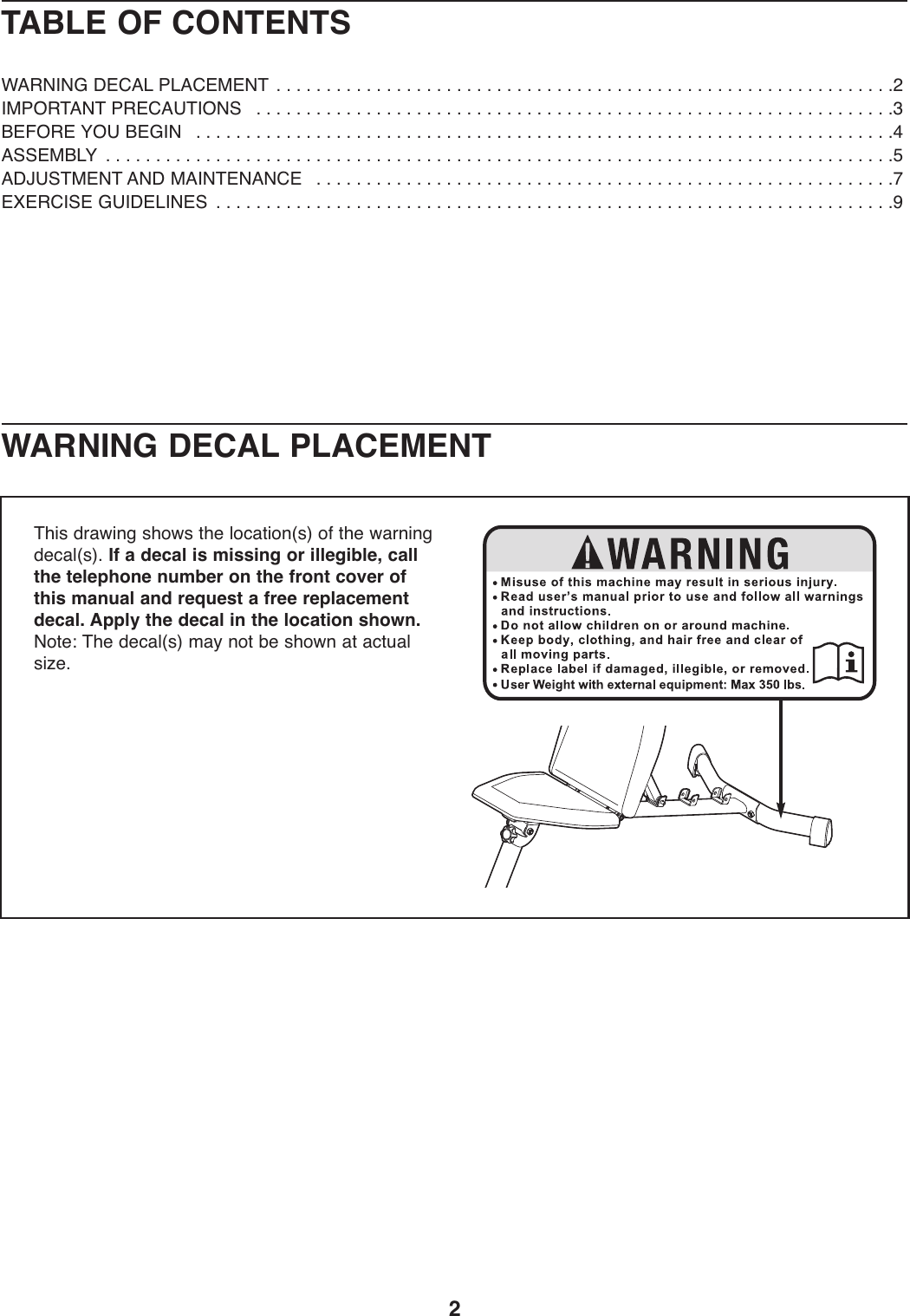 TABLE OF CONTENTS

WARNING DECAL PLACEMENT 2
IMPORTANT PRECAUTIONS 3
BEFORE YOU BEGIN 4
ASSEMBLY 5
ADJUSTMENT AND MAINTENANCE 7
EXERCISE GUIDELINES 9

WARNING DECAL PLACEMENT

This drawing shows the location(s) of the warning decal(s). If a decal is missing or illegible, call the telephone number on the front cover of this manual and request a free replacement decal. Apply the decal in the location shown. Note: The decal(s) may not be shown at actual size.

WARNING
• Misuse of this machine may result in serious injury.
• Read user's manual prior to use and follow all warnings and instructions.
• Do not allow children on or around machine.
• Keep body, clothing, and hair free and clear of all moving parts.
• Replace label if damaged, illegible, or removed.
• User Weight with external equipment: Max 350 lbs.

2